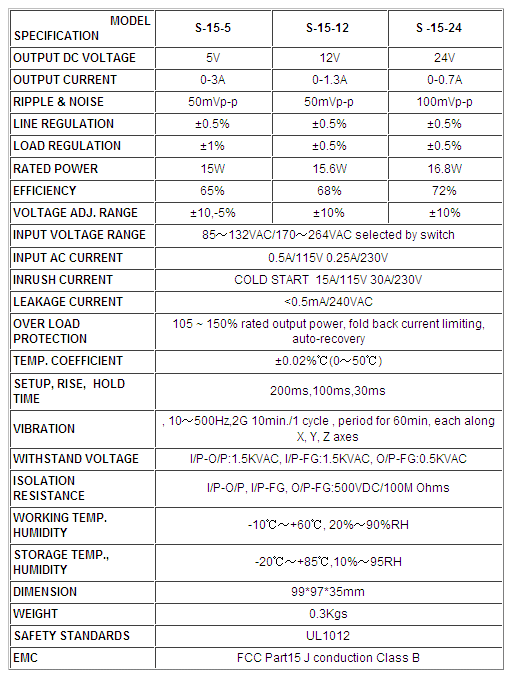 | MODEL SPECIFICATION | S-15-5 | S-15-12 | S -15-24 |
|---|---|---|---|
| OUTPUT DC VOLTAGE | 5V | 12V | 24V |
| OUTPUT CURRENT | 0-3A | 0-1.3A | 0-0.7A |
| RIPPLE & NOISE | 50mVp-p | 50mVp-p | 100mVp-p |
| LINE REGULATION | ±0.5% | ±0.5% | ±0.5% |
| LOAD REGULATION | ±1% | ±0.5% | ±0.5% |
| RATED POWER | 15W | 15.6W | 16.8W |
| EFFICIENCY | 65% | 68% | 72% |
| VOLTAGE ADJ. RANGE | ±10,-5% | ±10% | ±10% |
| INPUT VOLTAGE RANGE | 85～132VAC/170～264VAC selected by switch | | |
| INPUT AC CURRENT | 0.5A/115V 0.25A/230V | | |
| INRUSH CURRENT | COLD START 15A/115V 30A/230V | | |
| LEAKAGE CURRENT | <0.5mA/240VAC | | |
| OVER LOAD PROTECTION | 105 ~ 150% rated output power, fold back current limiting, auto-recovery | | |
| TEMP. COEFFICIENT | ±0.02%℃(0～50℃) | | |
| SETUP, RISE, HOLD TIME | 200ms,100ms,30ms | | |
| VIBRATION | , 10～500Hz,2G 10min./1 cycle , period for 60min, each along X, Y, Z axes | | |
| WITHSTAND VOLTAGE | I/P-O/P:1.5KVAC, I/P-FG:1.5KVAC, O/P-FG:0.5KVAC | | |
| ISOLATION RESISTANCE | I/P-O/P, I/P-FG, O/P-FG:500VDC/100M Ohms | | |
| WORKING TEMP. HUMIDITY | -10℃～+60℃, 20%～90%RH | | |
| STORAGE TEMP., HUMIDITY | -20℃～+85℃,10%～95RH | | |
| DIMENSION | 99*97*35mm | | |
| WEIGHT | 0.3Kgs | | |
| SAFETY STANDARDS | UL1012 | | |
| EMC | FCC Part15 J conduction Class B | | |